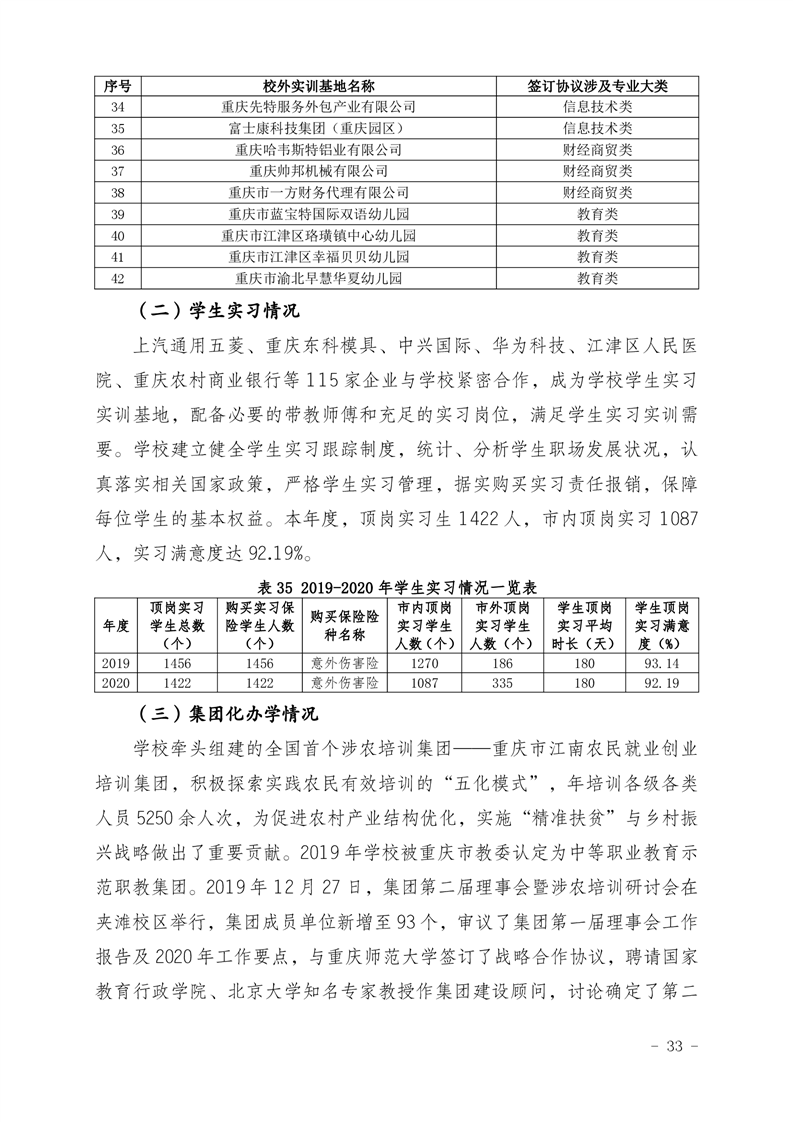 | 序号 | 校外实训基地名称 | 签订协议涉及专业大类 |
|---|---|---|
| 34 | 重庆先特服务外包产业有限公司 | 信息技术类 |
| 35 | 富士康科技集团（重庆园区） | 信息技术类 |
| 36 | 重庆哈韦斯特铝业有限公司 | 财经商贸类 |
| 37 | 重庆帅邦机械有限公司 | 财经商贸类 |
| 38 | 重庆市一方财务代理有限公司 | 财经商贸类 |
| 39 | 重庆市蓝宝特国际双语幼儿园 | 教育类 |
| 40 | 重庆市江津区珞璜镇中心幼儿园 | 教育类 |
| 41 | 重庆市江津区幸福贝贝幼儿园 | 教育类 |
| 42 | 重庆市渝北早慧华夏幼儿园 | 教育类 |

（二）学生实习情况

上汽通用五菱、重庆东科模具、中兴国际、华为科技、江津区人民医院、重庆农村商业银行等115家企业与学校紧密合作，成为学校学生实习实训基地，配备必要的带教师傅和充足的实习岗位，满足学生实习实训需要。学校建立健全学生实习跟踪制度，统计、分析学生职场发展状况，认真落实相关国家政策，严格学生实习管理，据实购买实习责任报销，保障每位学生的基本权益。本年度，顶岗实习生1422人，市内顶岗实习1087人，实习满意度达92.19%。

表35 2019-2020年学生实习情况一览表

| 年度 | 顶岗实习学生总数（个） | 购买实习保险学生人数（个） | 购买保险险种名称 | 市内顶岗实习学生人数（个） | 市外顶岗实习学生人数（个） | 学生顶岗实习平均时长（天） | 学生顶岗实习满意度（%） |
|---|---|---|---|---|---|---|---|
| 2019 | 1456 | 1456 | 意外伤害险 | 1270 | 186 | 180 | 93.14 |
| 2020 | 1422 | 1422 | 意外伤害险 | 1087 | 335 | 180 | 92.19 |

（三）集团化办学情况

学校牵头组建的全国首个涉农培训集团——重庆市江南农民就业创业培训集团，积极探索实践农民有效培训的“五化模式”，年培训各级各类人员5250余人次，为促进农村产业结构优化，实施“精准扶贫”与乡村振兴战略做出了重要贡献。2019年学校被重庆市教委认定为中等职业教育示范职教集团。2019年12月27日，集团第二届理事会暨涉农培训研讨会在夹滩校区举行，集团成员单位新增至93个，审议了集团第一届理事会工作报告及2020年工作要点，与重庆师范大学签订了战略合作协议，聘请国家教育行政学院、北京大学知名专家教授作集团建设顾问，讨论确定了第二

- 33 -